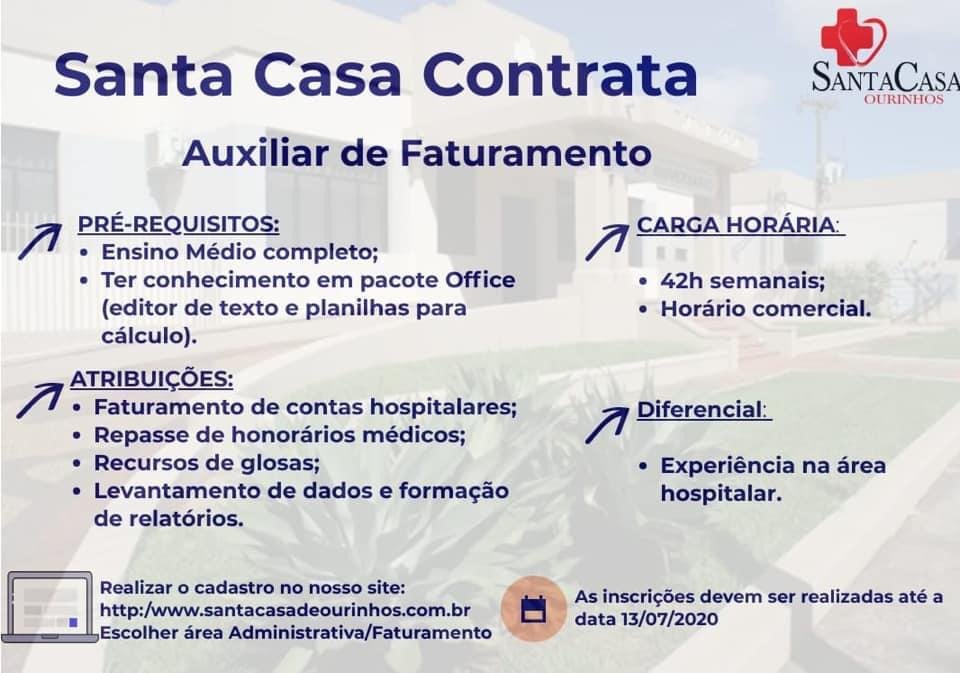 Santa Casa Contrata

SANTACASA
OURINHOS

Auxiliar de Faturamento

PRÉ-REQUISITOS:
• Ensino Médio completo;
• Ter conhecimento em pacote Office (editor de texto e planilhas para cálculo).

ATRIBUIÇÕES:
• Faturamento de contas hospitalares;
• Repasse de honorários médicos;
• Recursos de glosas;
• Levantamento de dados e formação de relatórios.

CARGA HORÁRIA:
• 42h semanais;
• Horário comercial.

Diferencial:
• Experiência na área hospitalar.

Realizar o cadastro no nosso site:
http:/www.santacasadeourinhos.com.br
Escolher área Administrativa/Faturamento

As inscrições devem ser realizadas até a data 13/07/2020